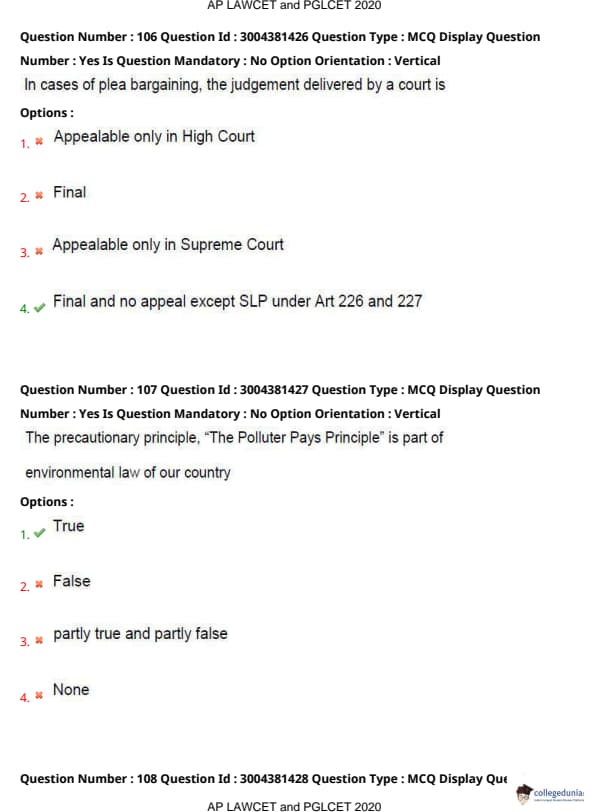 AP LAWCET and PGLCET 2020

Question Number : 106 Question Id : 3004381426 Question Type : MCQ Display Question Number : Yes Is Question Mandatory : No Option Orientation : Vertical

In cases of plea bargaining, the judgement delivered by a court is

Options :

1. ✖ Appealable only in High Court

2. ✖ Final

3. ✖ Appealable only in Supreme Court

4. ✔ Final and no appeal except SLP under Art 226 and 227

Question Number : 107 Question Id : 3004381427 Question Type : MCQ Display Question Number : Yes Is Question Mandatory : No Option Orientation : Vertical

The precautionary principle, "The Polluter Pays Principle" is part of environmental law of our country

Options :

1. ✔ True

2. ✖ False

3. ✖ partly true and partly false

4. ✖ None

Question Number : 108 Question Id : 3004381428 Question Type : MCQ Display Que

collegedunia

AP LAWCET and PGLCET 2020